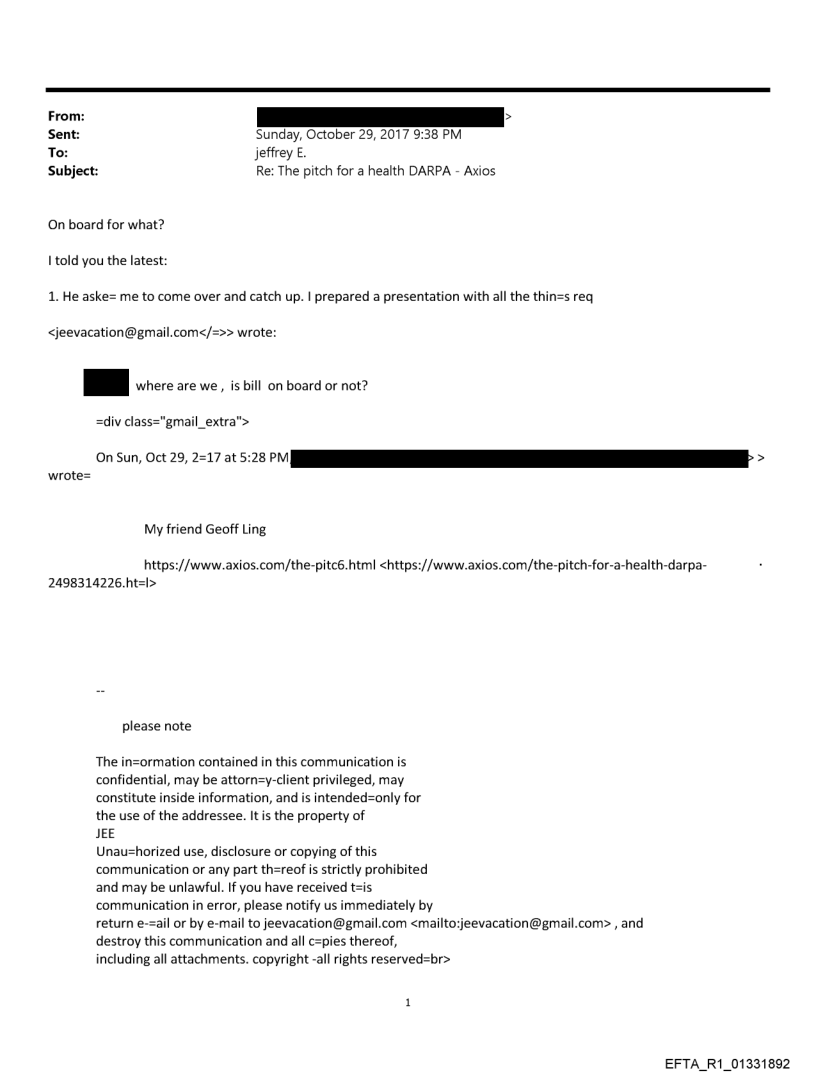 From: >
Sent: Sunday, October 29, 2017 9:38 PM
To: jeffrey E.
Subject: Re: The pitch for a health DARPA - Axios

On board for what?

I told you the latest:

1. He aske= me to come over and catch up. I prepared a presentation with all the thin=s req

<jeevacation@gmail.com</=>> wrote:

where are we , is bill on board or not?

=div class="gmail_extra">

On Sun, Oct 29, 2=17 at 5:28 PM > > wrote=

My friend Geoff Ling

https://www.axios.com/the-pitc6.html <https://www.axios.com/the-pitch-for-a-health-darpa-2498314226.ht=l>

--

please note

The in=ormation contained in this communication is confidential, may be attorn=y-client privileged, may constitute inside information, and is intended=only for the use of the addressee. It is the property of JEE
Unau=horized use, disclosure or copying of this communication or any part th=reof is strictly prohibited and may be unlawful. If you have received t=is communication in error, please notify us immediately by return e-=ail or by e-mail to jeevacation@gmail.com <mailto:jeevacation@gmail.com> , and destroy this communication and all c=pies thereof, including all attachments. copyright -all rights reserved=br>

1

EFTA_R1_01331892